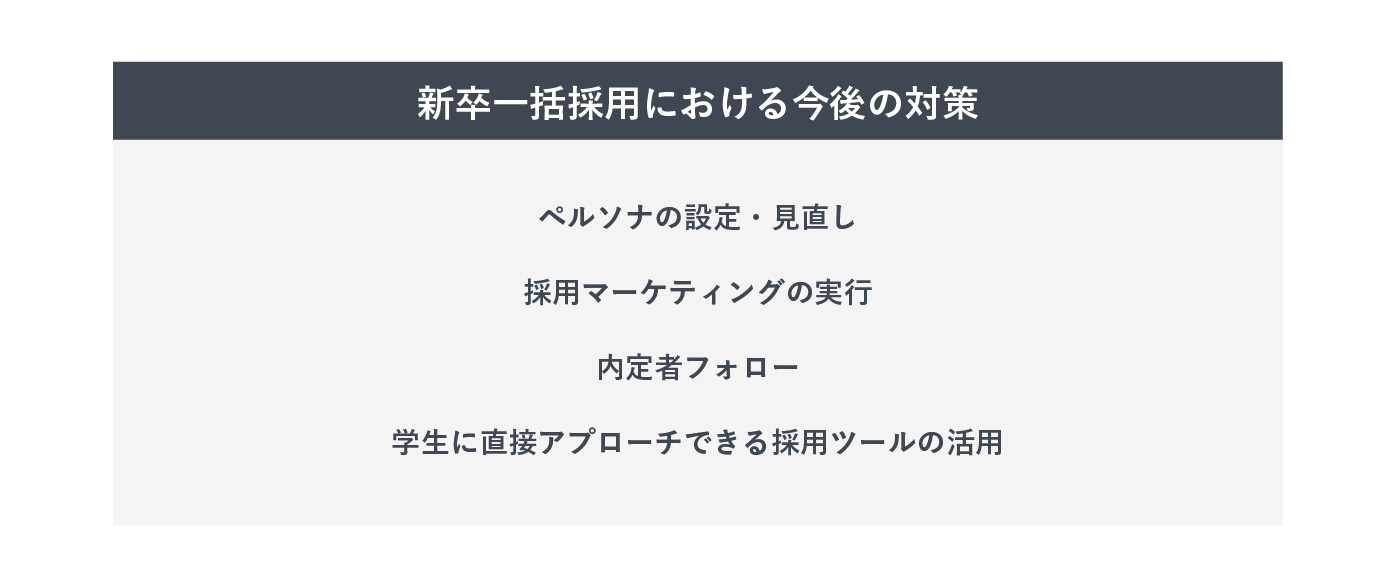 新卒一括採用における今後の対策

ペルソナの設定・見直し

採用マーケティングの実行

内定者フォロー

学生に直接アプローチできる採用ツールの活用